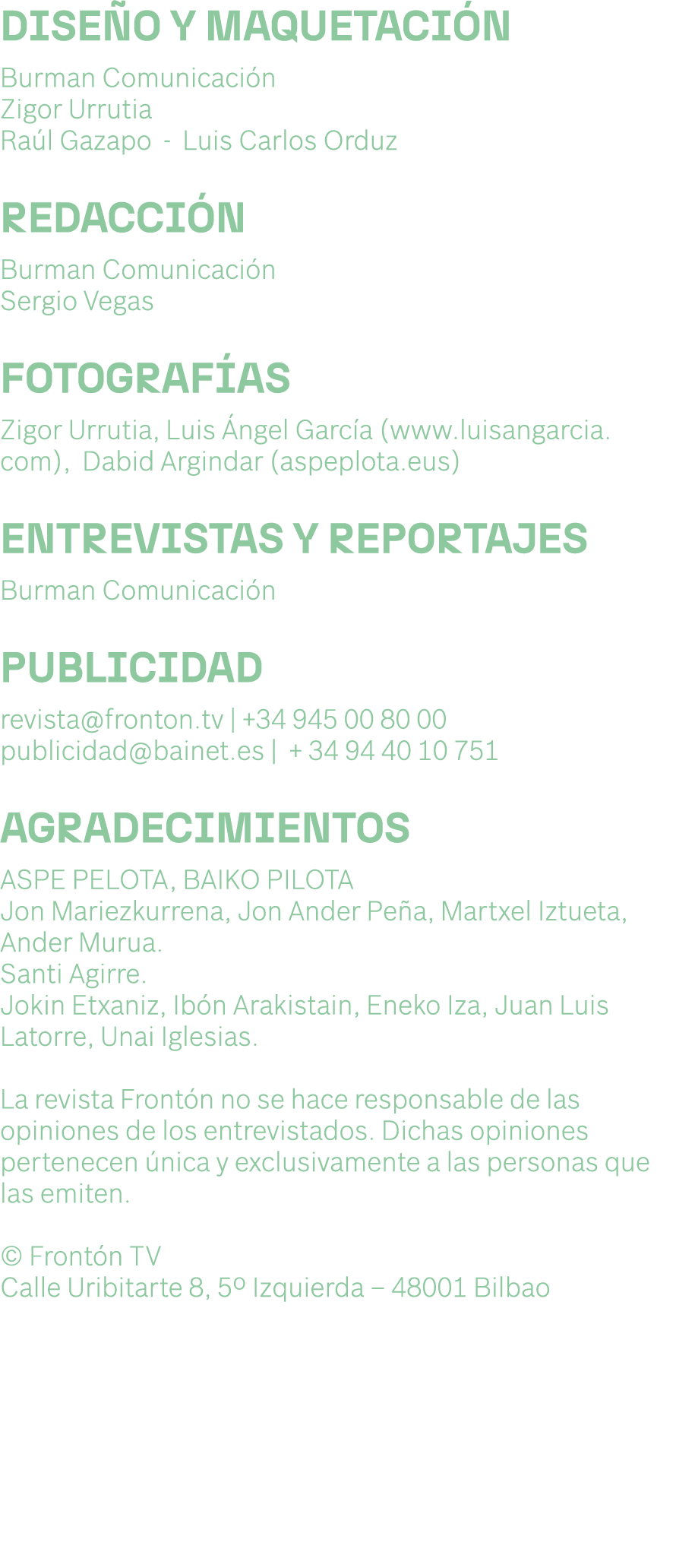 DISEÑO Y MAQUETACIÓN

Burman Comunicación
Zigor Urrutia
Raúl Gazapo - Luis Carlos Orduz

REDACCIÓN

Burman Comunicación
Sergio Vegas

FOTOGRAFÍAS

Zigor Urrutia, Luis Ángel García (www.luisangarcia.com), Dabid Argindar (aspeplota.eus)

ENTREVISTAS Y REPORTAJES

Burman Comunicación

PUBLICIDAD

revista@fronton.tv | +34 945 00 80 00
publicidad@bainet.es | + 34 94 40 10 751

AGRADECIMIENTOS

ASPE PELOTA, BAIKO PILOTA
Jon Mariezkurrena, Jon Ander Peña, Martxel Iztueta, Ander Murua.
Santi Agirre.
Jokin Etxaniz, Ibón Arakistain, Eneko Iza, Juan Luis Latorre, Unai Iglesias.

La revista Frontón no se hace responsable de las opiniones de los entrevistados. Dichas opiniones pertenecen única y exclusivamente a las personas que las emiten.

© Frontón TV
Calle Uribitarte 8, 5º Izquierda – 48001 Bilbao